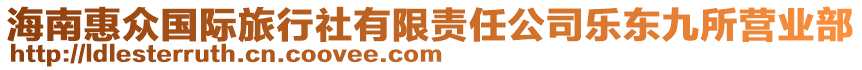 海南惠众国际旅行社有限责任公司乐东九所营业部
http://ldlesterruth.cn.coovee.com